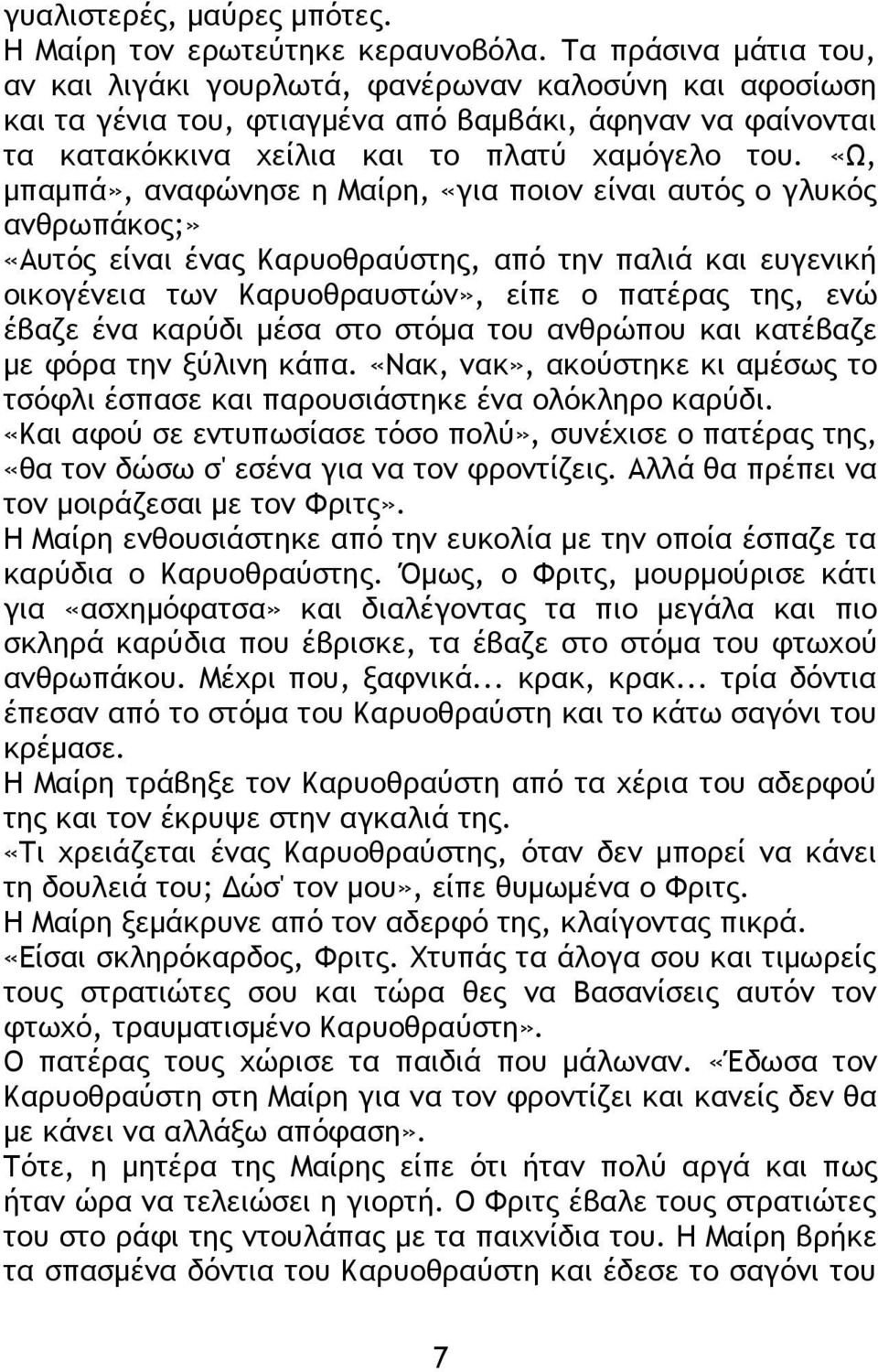 γυαλιστερές, μαύρες μπότες.
Η Μαίρη τον ερωτεύτηκε κεραυνοβόλα. Τα πράσινα μάτια του, αν και λιγάκι γουρλωτά, φανέρωναν καλοσύνη και αφοσίωση και τα γένια του, φτιαγμένα από βαμβάκι, άφηναν να φαίνονται τα κατακόκκινα χείλια και το πλατύ χαμόγελο του. «Ω, μπαμπά», αναφώνησε η Μαίρη, «για ποιον είναι αυτός ο γλυκός ανθρωπάκος;»
«Αυτός είναι ένας Καρυοθραύστης, από την παλιά και ευγενική οικογένεια των Καρυοθραυστών», είπε ο πατέρας της, ενώ έβαζε ένα καρύδι μέσα στο στόμα του ανθρώπου και κατέβαζε με φόρα την ξύλινη κάπα. «Νακ, νακ», ακούστηκε κι αμέσως το τσόφλι έσπασε και παρουσιάστηκε ένα ολόκληρο καρύδι.
«Και αφού σε εντυπωσίασε τόσο πολύ», συνέχισε ο πατέρας της, «θα τον δώσω σ' εσένα για να τον φροντίζεις. Αλλά θα πρέπει να τον μοιράζεσαι με τον Φριτς».
Η Μαίρη ενθουσιάστηκε από την ευκολία με την οποία έσπαζε τα καρύδια ο Καρυοθραύστης. Όμως, ο Φριτς, μουρμούρισε κάτι για «ασχημόφατσα» και διαλέγοντας τα πιο μεγάλα και πιο σκληρά καρύδια που έβρισκε, τα έβαζε στο στόμα του φτωχού ανθρωπάκου. Μέχρι που, ξαφνικά... κρακ, κρακ... τρία δόντια έπεσαν από το στόμα του Καρυοθραύστη και το κάτω σαγόνι του κρέμασε.
Η Μαίρη τράβηξε τον Καρυοθραύστη από τα χέρια του αδερφού της και τον έκρυψε στην αγκαλιά της.
«Τι χρειάζεται ένας Καρυοθραύστης, όταν δεν μπορεί να κάνει τη δουλειά του; Δώσ' τον μου», είπε θυμωμένα ο Φριτς.
Η Μαίρη ξεμάκρυνε από τον αδερφό της, κλαίγοντας πικρά.
«Είσαι σκληρόκαρδος, Φριτς. Χτυπάς τα άλογα σου και τιμωρείς τους στρατιώτες σου και τώρα θες να Βασανίσεις αυτόν τον φτωχό, τραυματισμένο Καρυοθραύστη».
Ο πατέρας τους χώρισε τα παιδιά που μάλωναν. «Έδωσα τον Καρυοθραύστη στη Μαίρη για να τον φροντίζει και κανείς δεν θα με κάνει να αλλάξω απόφαση».
Τότε, η μητέρα της Μαίρης είπε ότι ήταν πολύ αργά και πως ήταν ώρα να τελειώσει η γιορτή. Ο Φριτς έβαλε τους στρατιώτες του στο ράφι της ντουλάπας με τα παιχνίδια του. Η Μαίρη βρήκε τα σπασμένα δόντια του Καρυοθραύστη και έδεσε το σαγόνι του

7